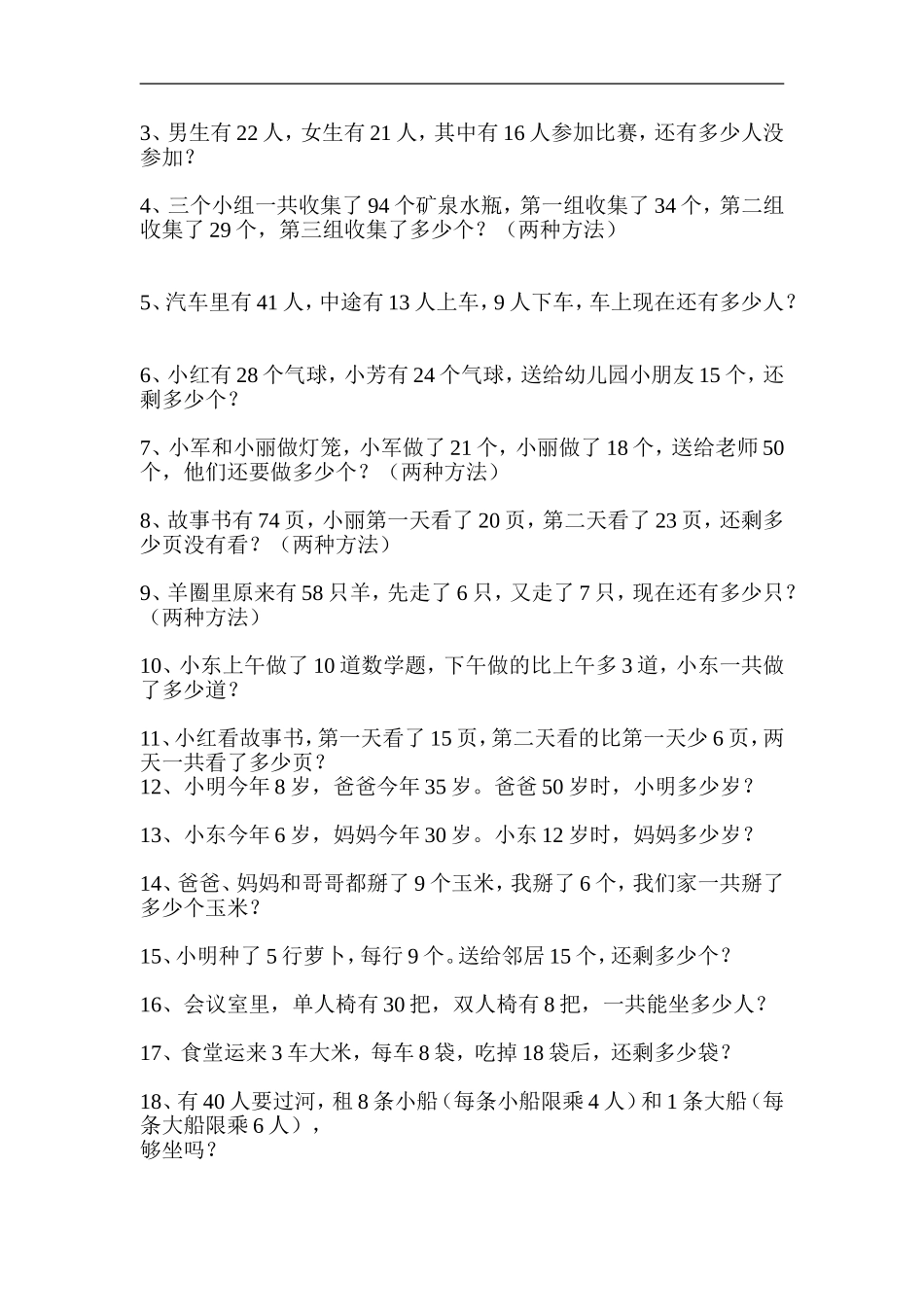 3、男生有 22 人，女生有 21 人，其中有 16 人参加比赛，还有多少人没参加？

4、三个小组一共收集了 94 个矿泉水瓶，第一组收集了 34 个，第二组收集了 29 个，第三组收集了多少个？（两种方法）

5、汽车里有 41 人，中途有 13 人上车，9 人下车，车上现在还有多少人？

6、小红有 28 个气球，小芳有 24 个气球，送给幼儿园小朋友 15 个，还剩多少个？

7、小军和小丽做灯笼，小军做了 21 个，小丽做了 18 个，送给老师 50 个，他们还要做多少个？（两种方法）

8、故事书有 74 页，小丽第一天看了 20 页，第二天看了 23 页，还剩多少页没有看？（两种方法）

9、羊圈里原来有 58 只羊，先走了 6 只，又走了 7 只，现在还有多少只？（两种方法）

10、小东上午做了 10 道数学题，下午做的比上午多 3 道，小东一共做了多少道？

11、小红看故事书，第一天看了 15 页，第二天看的比第一天少 6 页，两天一共看了多少页？
12、小明今年 8 岁，爸爸今年 35 岁。爸爸 50 岁时，小明多少岁？

13、小东今年 6 岁，妈妈今年 30 岁。小东 12 岁时，妈妈多少岁？

14、爸爸、妈妈和哥哥都掰了 9 个玉米，我掰了 6 个，我们家一共掰了多少个玉米？

15、小明种了 5 行萝卜，每行 9 个。送给邻居 15 个，还剩多少个？

16、会议室里，单人椅有 30 把，双人椅有 8 把，一共能坐多少人？

17、食堂运来 3 车大米，每车 8 袋，吃掉 18 袋后，还剩多少袋？

18、有 40 人要过河，租 8 条小船（每条小船限乘 4 人）和 1 条大船（每条大船限乘 6 人），
够坐吗？